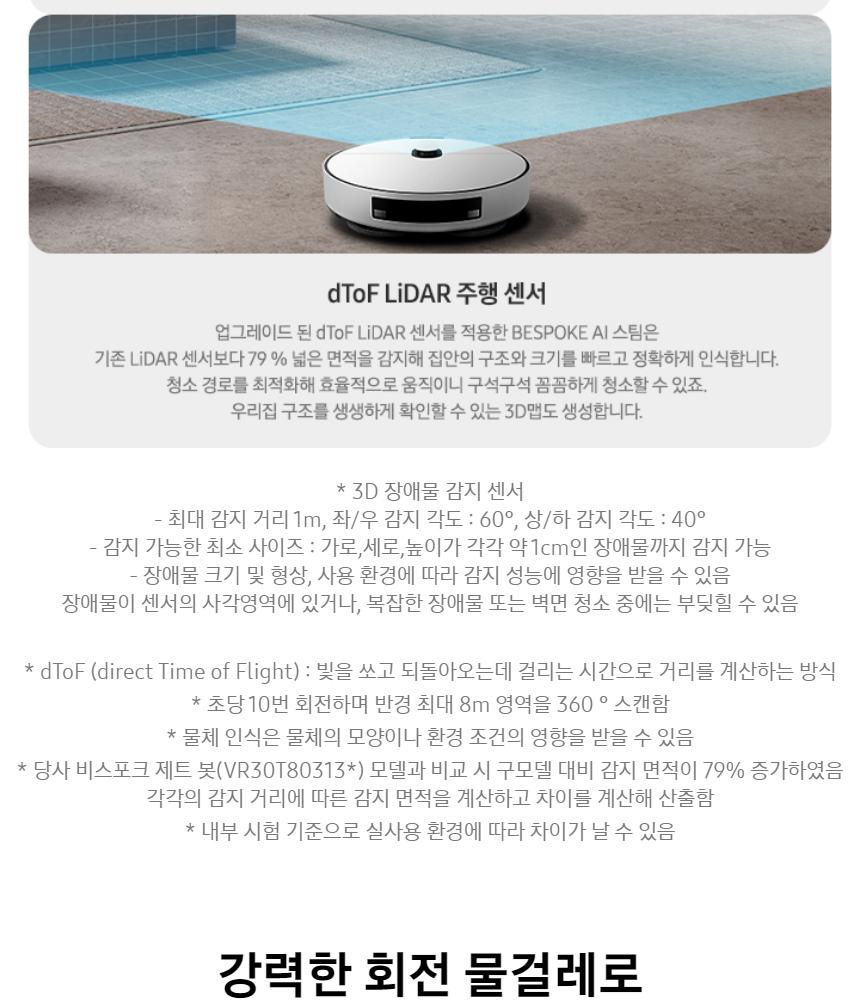 dToF LiDAR 주행 센서

업그레이드 된 dToF LiDAR 센서를 적용한 BESPOKE AI 스팀은 기존 LiDAR 센서보다 79 % 넓은 면적을 감지해 집안의 구조와 크기를 빠르고 정확하게 인식합니다. 청소 경로를 최적화해 효율적으로 움직이니 구석구석 꼼꼼하게 청소할 수 있죠. 우리집 구조를 생생하게 확인할 수 있는 3D맵도 생성합니다.

* 3D 장애물 감지 센서
- 최대 감지 거리 1m, 좌/우 감지 각도 : 60°, 상/하 감지 각도 : 40°
- 감지 가능한 최소 사이즈 : 가로,세로,높이가 각각 약 1cm인 장애물까지 감지 가능
- 장애물 크기 및 형상, 사용 환경에 따라 감지 성능에 영향을 받을 수 있음
장애물이 센서의 사각영역에 있거나, 복잡한 장애물 또는 벽면 청소 중에는 부딪힐 수 있음

* dToF (direct Time of Flight) : 빛을 쏘고 되돌아오는데 걸리는 시간으로 거리를 계산하는 방식
* 초당 10번 회전하며 반경 최대 8m 영역을 360 ° 스캔함
* 물체 인식은 물체의 모양이나 환경 조건의 영향을 받을 수 있음
* 당사 비스포크 제트 봇(VR30T80313*) 모델과 비교 시 구모델 대비 감지 면적이 79% 증가하였음
각각의 감지 거리에 따른 감지 면적을 계산하고 차이를 계산해 산출함
* 내부 시험 기준으로 실사용 환경에 따라 차이가 날 수 있음

강력한 회전 물걸레로